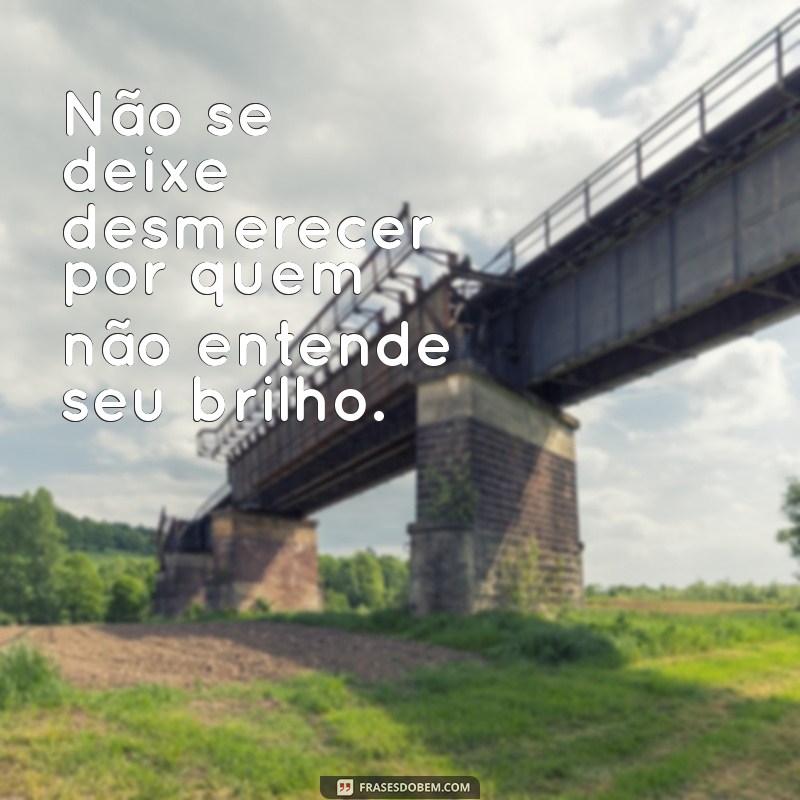 Não se deixe desmerecer por quem não entende seu brilho.

FRASESDOBEM.COM